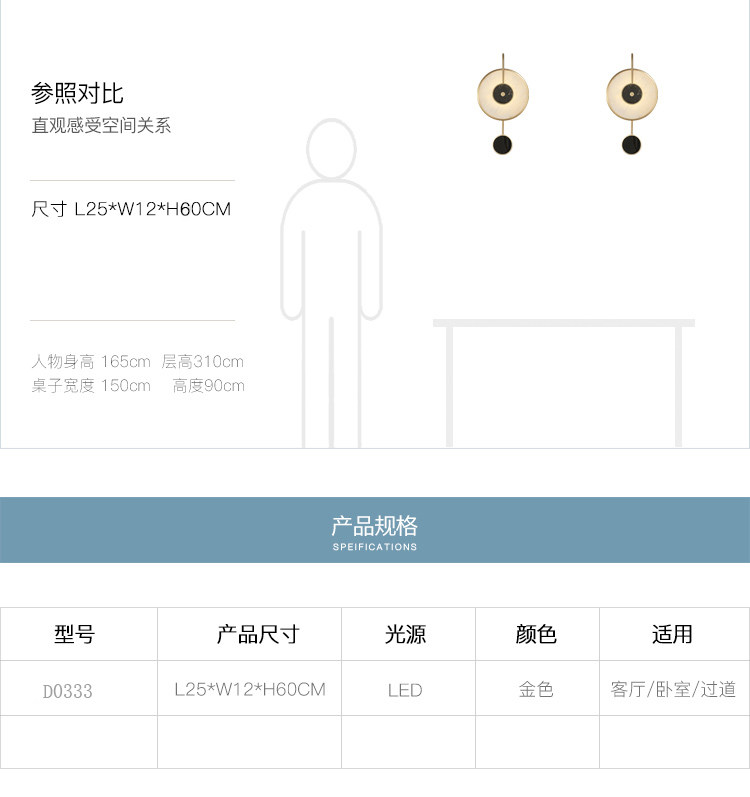 参照对比
直观感受空间关系

尺寸 L25*W12*H60CM

人物身高 165cm 层高310cm
桌子宽度 150cm 高度90cm

产品规格
SPEIFICATIONS

| 型号 | 产品尺寸 | 光源 | 颜色 | 适用 |
|---|---|---|---|---|
| D0333 | L25*W12*H60CM | LED | 金色 | 客厅/卧室/过道 |
|  |  |  |  |  |